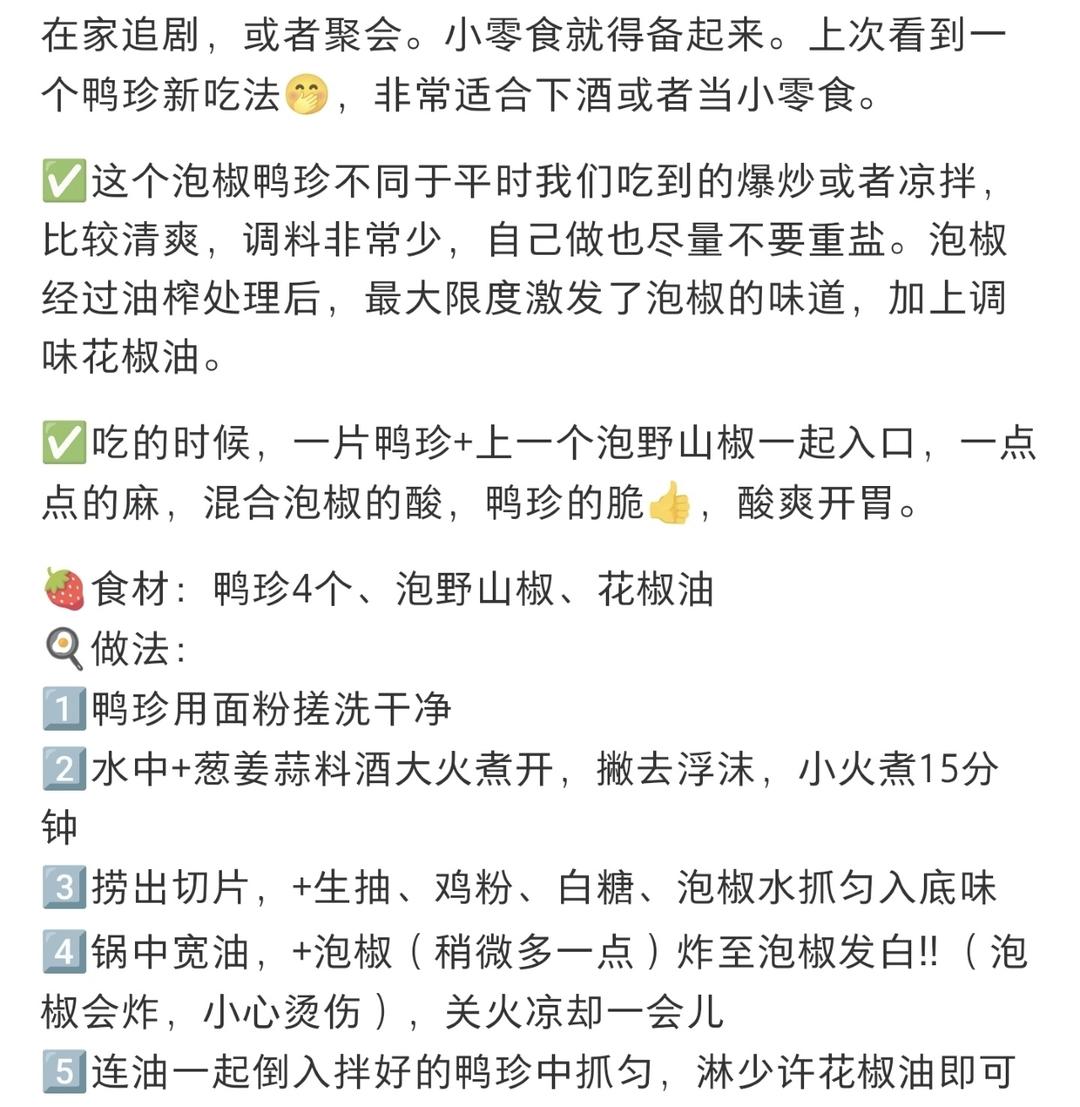 在家追剧，或者聚会。小零食就得备起来。上次看到一个鸭珍新吃法🤭，非常适合下酒或者当小零食。

✅这个泡椒鸭珍不同于平时我们吃到的爆炒或者凉拌，比较清爽，调料非常少，自己做也尽量不要重盐。泡椒经过油榨处理后，最大限度激发了泡椒的味道，加上调味花椒油。

✅吃的时候，一片鸭珍+上一个泡野山椒一起入口，一点点的麻，混合泡椒的酸，鸭珍的脆👍，酸爽开胃。

🍓食材：鸭珍4个、泡野山椒、花椒油
🍳做法：
1️⃣鸭珍用面粉搓洗干净
2️⃣水中+葱姜蒜料酒大火煮开，撇去浮沫，小火煮15分钟
3️⃣捞出切片，+生抽、鸡粉、白糖、泡椒水抓匀入底味
4️⃣锅中宽油，+泡椒（稍微多一点）炸至泡椒发白!!（泡椒会炸，小心烫伤），关火凉却一会儿
5️⃣连油一起倒入拌好的鸭珍中抓匀，淋少许花椒油即可